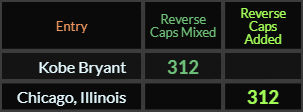 | Entry | Reverse Caps Mixed | Reverse Caps Added |
|---|---|---|
| Kobe Bryant | 312 | |
| Chicago, Illinois | | 312 |